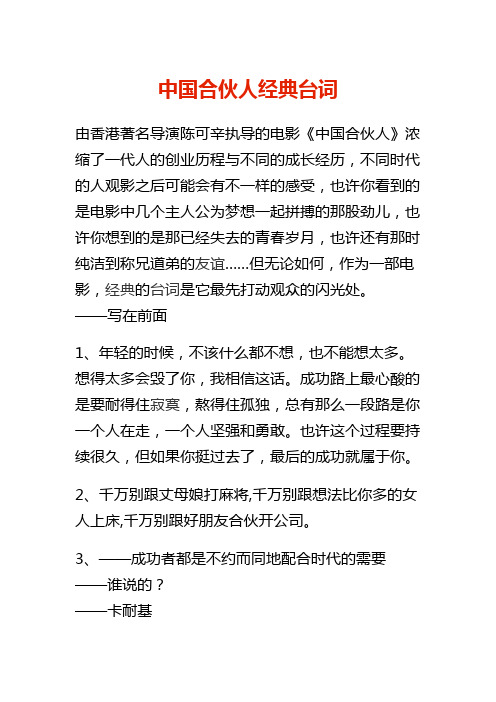 中国合伙人经典台词

由香港著名导演陈可辛执导的电影《中国合伙人》浓缩了一代人的创业历程与不同的成长经历，不同时代的人观影之后可能会有不一样的感受，也许你看到的是电影中几个主人公为梦想一起拼搏的那股劲儿，也许你想到的是那已经失去的青春岁月，也许还有那时纯洁到称兄道弟的友谊……但无论如何，作为一部电影，经典的台词是它最先打动观众的闪光处。
——写在前面

1、年轻的时候，不该什么都不想，也不能想太多。想得太多会毁了你，我相信这话。成功路上最心酸的是要耐得住寂寞，熬得住孤独，总有那么一段路是你一个人在走，一个人坚强和勇敢。也许这个过程要持续很久，但如果你挺过去了，最后的成功就属于你。

2、千万别跟丈母娘打麻将,千万别跟想法比你多的女人上床,千万别跟好朋友合伙开公司。

3、——成功者都是不约而同地配合时代的需要
——谁说的？
——卡耐基